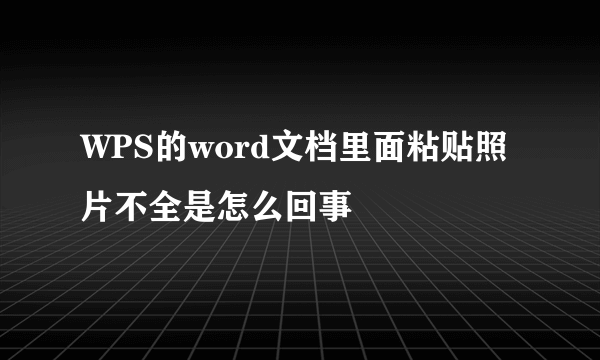 WPS的word文档里面粘贴照片不全是怎么回事